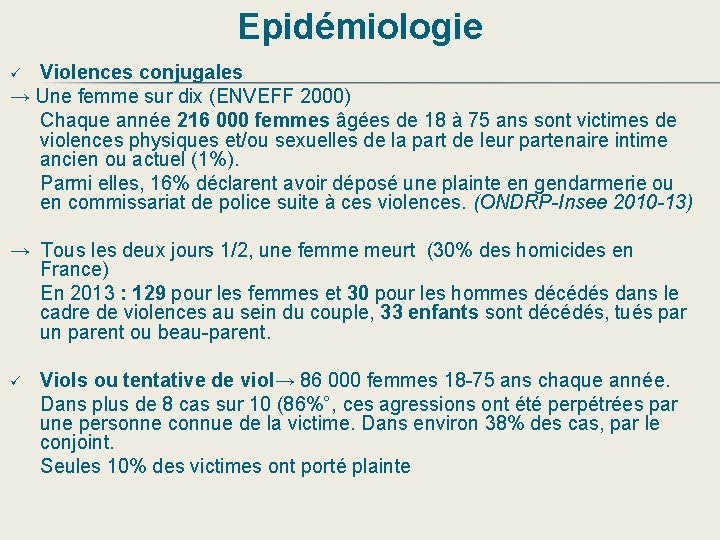 Epidémiologie

✓ Violences conjugales

→ Une femme sur dix (ENVEFF 2000)

Chaque année 216 000 femmes âgées de 18 à 75 ans sont victimes de violences physiques et/ou sexuelles de la part de leur partenaire intime ancien ou actuel (1%).

Parmi elles, 16% déclarent avoir déposé une plainte en gendarmerie ou en commissariat de police suite à ces violences. (ONDRP-Insee 2010-13)

→ Tous les deux jours 1/2, une femme meurt (30% des homicides en France)

En 2013 : 129 pour les femmes et 30 pour les hommes décédés dans le cadre de violences au sein du couple, 33 enfants sont décédés, tués par un parent ou beau-parent.

✓ Viols ou tentative de viol→ 86 000 femmes 18-75 ans chaque année.

Dans plus de 8 cas sur 10 (86%°, ces agressions ont été perpétrées par une personne connue de la victime. Dans environ 38% des cas, par le conjoint.

Seules 10% des victimes ont porté plainte